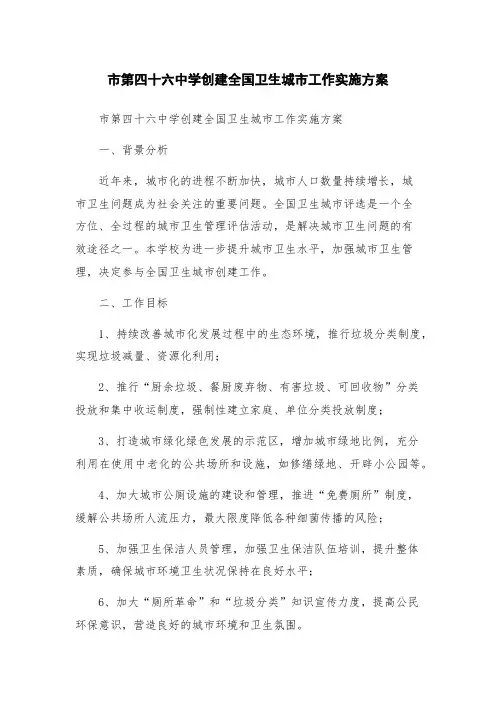 市第四十六中学创建全国卫生城市工作实施方案

市第四十六中学创建全国卫生城市工作实施方案

一、背景分析

近年来，城市化的进程不断加快，城市人口数量持续增长，城市卫生问题成为社会关注的重要问题。全国卫生城市评选是一个全方位、全过程的城市卫生管理评估活动，是解决城市卫生问题的有效途径之一。本学校为进一步提升城市卫生水平，加强城市卫生管理，决定参与全国卫生城市创建工作。

二、工作目标

1、持续改善城市化发展过程中的生态环境，推行垃圾分类制度，实现垃圾减量、资源化利用；

2、推行“厨余垃圾、餐厨废弃物、有害垃圾、可回收物”分类投放和集中收运制度，强制性建立家庭、单位分类投放制度；

3、打造城市绿化绿色发展的示范区，增加城市绿地比例，充分利用在使用中老化的公共场所和设施，如修缮绿地、开辟小公园等。

4、加大城市公厕设施的建设和管理，推进“免费厕所”制度，缓解公共场所人流压力，最大限度降低各种细菌传播的风险；

5、加强卫生保洁人员管理，加强卫生保洁队伍培训，提升整体素质，确保城市环境卫生状况保持在良好水平；

6、加大“厕所革命”和“垃圾分类”知识宣传力度，提高公民环保意识，营造良好的城市环境和卫生氛围。